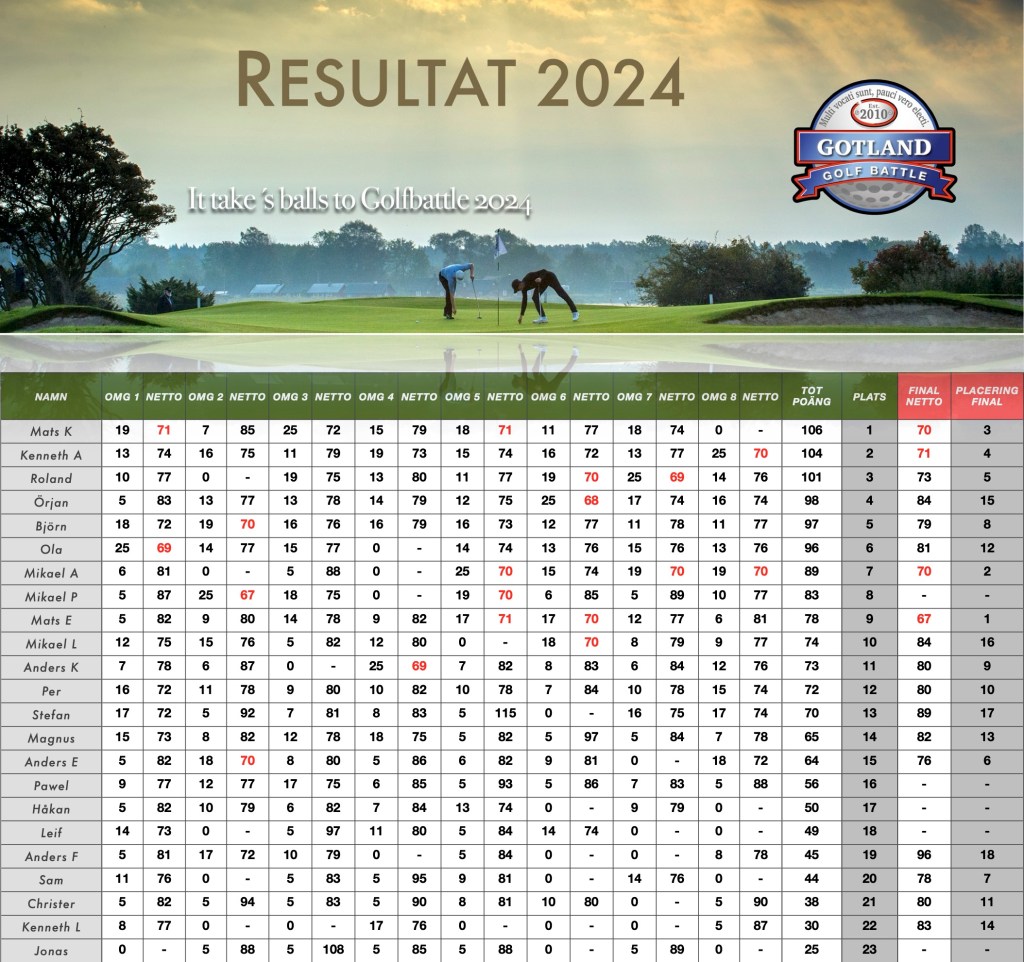 RESULTAT 2024

Multi vocati sunt, pauci vero electi
Est. 2010
GOTLAND
GOLF BATTLE

It take´s balls to Golfbattle 2024

| NAMN | OMG 1 | NETTO | OMG 2 | NETTO | OMG 3 | NETTO | OMG 4 | NETTO | OMG 5 | NETTO | OMG 6 | NETTO | OMG 7 | NETTO | OMG 8 | NETTO | TOT POÄNG | PLATS | FINAL NETTO | PLACERING FINAL |
|---|---|---|---|---|---|---|---|---|---|---|---|---|---|---|---|---|---|---|---|---|
| Mats K | 19 | 71 | 7 | 85 | 25 | 72 | 15 | 79 | 18 | 71 | 11 | 77 | 18 | 74 | 0 | - | 106 | 1 | 70 | 3 |
| Kenneth A | 13 | 74 | 16 | 75 | 11 | 79 | 19 | 73 | 15 | 74 | 16 | 72 | 13 | 77 | 25 | 70 | 104 | 2 | 71 | 4 |
| Roland | 10 | 77 | 0 | - | 19 | 75 | 13 | 80 | 11 | 77 | 19 | 70 | 25 | 69 | 14 | 76 | 101 | 3 | 73 | 5 |
| Örjan | 5 | 83 | 13 | 77 | 13 | 78 | 14 | 79 | 12 | 75 | 25 | 68 | 17 | 74 | 16 | 74 | 98 | 4 | 84 | 15 |
| Björn | 18 | 72 | 19 | 70 | 16 | 76 | 16 | 79 | 16 | 73 | 12 | 77 | 11 | 78 | 11 | 77 | 97 | 5 | 79 | 8 |
| Ola | 25 | 69 | 14 | 77 | 15 | 77 | 0 | - | 14 | 74 | 13 | 76 | 15 | 76 | 13 | 76 | 96 | 6 | 81 | 12 |
| Mikael A | 6 | 81 | 0 | - | 5 | 88 | 0 | - | 25 | 70 | 15 | 74 | 19 | 70 | 19 | 70 | 89 | 7 | 70 | 2 |
| Mikael P | 5 | 87 | 25 | 67 | 18 | 75 | 0 | - | 19 | 70 | 6 | 85 | 5 | 89 | 10 | 77 | 83 | 8 | - | - |
| Mats E | 5 | 82 | 9 | 80 | 14 | 78 | 9 | 82 | 17 | 71 | 17 | 70 | 12 | 77 | 6 | 81 | 78 | 9 | 67 | 1 |
| Mikael L | 12 | 75 | 15 | 76 | 5 | 82 | 12 | 80 | 0 | - | 18 | 70 | 8 | 79 | 9 | 77 | 74 | 10 | 84 | 16 |
| Anders K | 7 | 78 | 6 | 87 | 0 | - | 25 | 69 | 7 | 82 | 8 | 83 | 6 | 84 | 12 | 76 | 73 | 11 | 80 | 9 |
| Per | 16 | 72 | 11 | 78 | 9 | 80 | 10 | 82 | 10 | 78 | 7 | 84 | 10 | 78 | 15 | 74 | 72 | 12 | 80 | 10 |
| Stefan | 17 | 72 | 5 | 92 | 7 | 81 | 8 | 83 | 5 | 115 | 0 | - | 16 | 75 | 17 | 74 | 70 | 13 | 89 | 17 |
| Magnus | 15 | 73 | 8 | 82 | 12 | 78 | 18 | 75 | 5 | 82 | 5 | 97 | 5 | 84 | 7 | 78 | 65 | 14 | 82 | 13 |
| Anders E | 5 | 82 | 18 | 70 | 8 | 80 | 5 | 86 | 6 | 82 | 9 | 81 | 0 | - | 18 | 72 | 64 | 15 | 76 | 6 |
| Pawel | 9 | 77 | 12 | 77 | 17 | 75 | 6 | 85 | 5 | 93 | 5 | 86 | 7 | 83 | 5 | 88 | 56 | 16 | - | - |
| Håkan | 5 | 82 | 10 | 79 | 6 | 82 | 7 | 84 | 13 | 74 | 0 | - | 9 | 79 | 0 | - | 50 | 17 | - | - |
| Leif | 14 | 73 | 0 | - | 5 | 97 | 11 | 80 | 5 | 84 | 14 | 74 | 0 | - | 0 | - | 49 | 18 | - | - |
| Anders F | 5 | 81 | 17 | 72 | 10 | 79 | 0 | - | 5 | 84 | 0 | - | 0 | - | 8 | 78 | 45 | 19 | 96 | 18 |
| Sam | 11 | 76 | 0 | - | 5 | 83 | 5 | 95 | 9 | 81 | 0 | - | 14 | 76 | 0 | - | 44 | 20 | 78 | 7 |
| Christer | 5 | 82 | 5 | 94 | 5 | 83 | 5 | 90 | 8 | 81 | 10 | 80 | 0 | - | 5 | 90 | 38 | 21 | 80 | 11 |
| Kenneth L | 8 | 77 | 0 | - | 0 | - | 17 | 76 | 0 | - | 0 | - | 0 | - | 5 | 87 | 30 | 22 | 83 | 14 |
| Jonas | 0 | - | 5 | 88 | 5 | 108 | 5 | 85 | 5 | 88 | 0 | - | 5 | 89 | 0 | - | 25 | 23 | - | - |